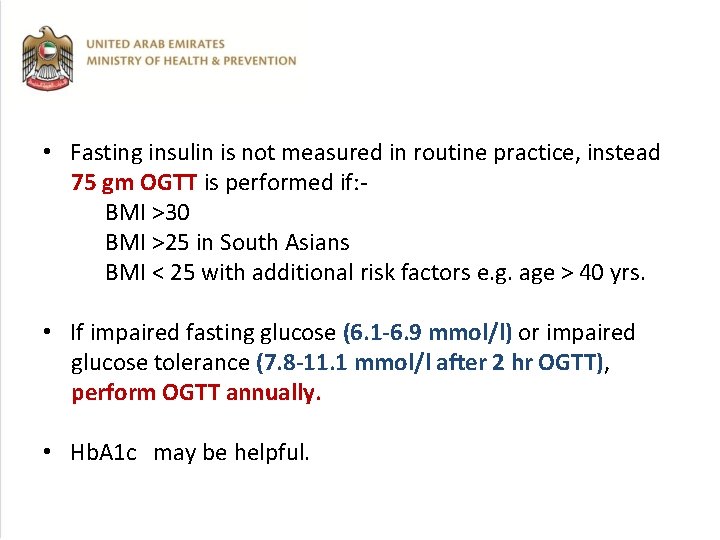 UNITED ARAB EMIRATES
MINISTRY OF HEALTH & PREVENTION

• Fasting insulin is not measured in routine practice, instead 75 gm OGTT is performed if:-
BMI >30
BMI >25 in South Asians
BMI < 25 with additional risk factors e.g. age > 40 yrs.

• If impaired fasting glucose (6.1-6.9 mmol/l) or impaired glucose tolerance (7.8-11.1 mmol/l after 2 hr OGTT), perform OGTT annually.

• HbA1c may be helpful.